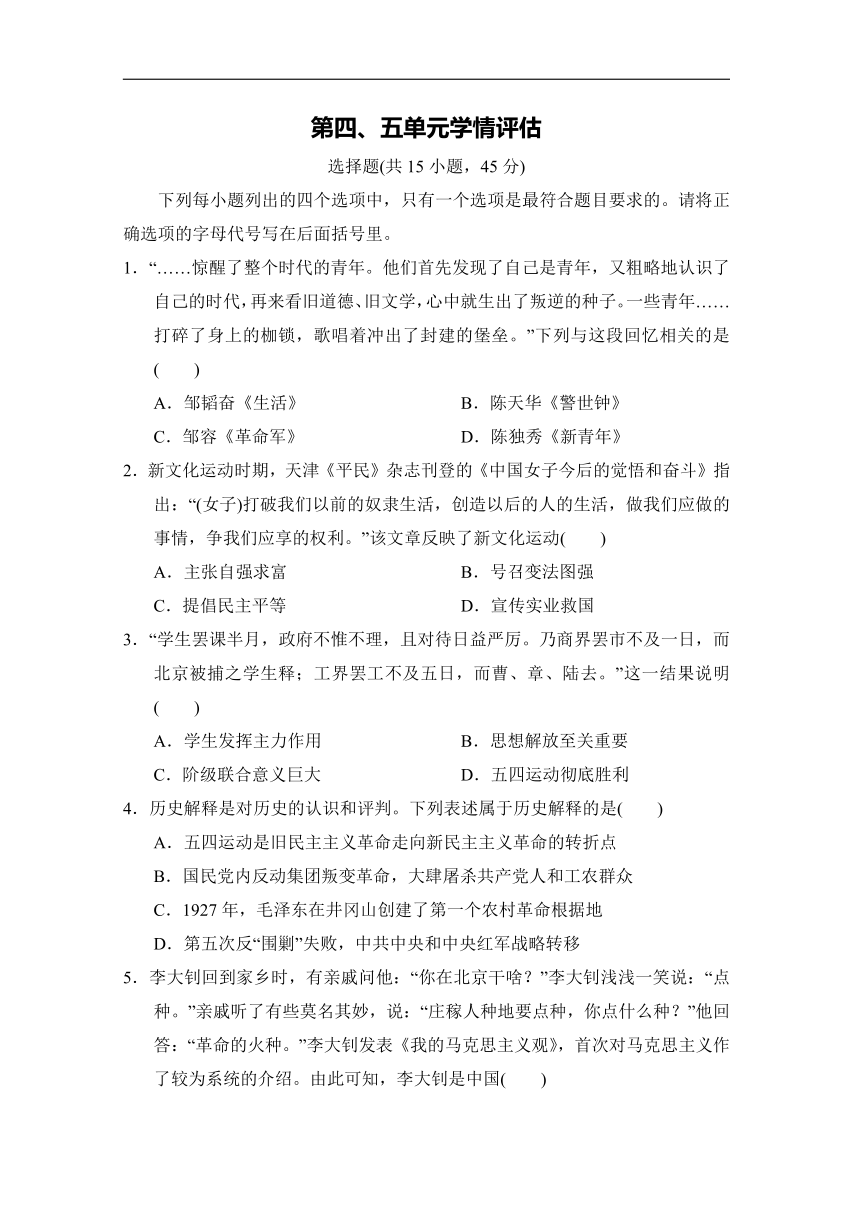 第四、五单元学情评估

选择题(共 15 小题，45 分)

下列每小题列出的四个选项中，只有一个选项是最符合题目要求的。请将正确选项的字母代号写在后面括号里。

1．“……惊醒了整个时代的青年。他们首先发现了自己是青年，又粗略地认识了自己的时代，再来看旧道德、旧文学，心中就生出了叛逆的种子。一些青年……打碎了身上的枷锁，歌唱着冲出了封建的堡垒。”下列与这段回忆相关的是(　　)

A．邹韬奋《生活》　　B．陈天华《警世钟》

C．邹容《革命军》　　D．陈独秀《新青年》

2．新文化运动时期，天津《平民》杂志刊登的《中国女子今后的觉悟和奋斗》指出：“(女子)打破我们以前的奴隶生活，创造以后的人的生活，做我们应做的事情，争我们应享的权利。”该文章反映了新文化运动(　　)

A．主张自强求富　　B．号召变法图强

C．提倡民主平等　　D．宣传实业救国

3．“学生罢课半月，政府不惟不理，且对待日益严厉。乃商界罢市不及一日，而北京被捕之学生释；工界罢工不及五日，而曹、章、陆去。”这一结果说明(　　)

A．学生发挥主力作用　　B．思想解放至关重要

C．阶级联合意义巨大　　D．五四运动彻底胜利

4．历史解释是对历史的认识和评判。下列表述属于历史解释的是(　　)

A．五四运动是旧民主主义革命走向新民主主义革命的转折点

B．国民党内反动集团叛变革命，大肆屠杀共产党人和工农群众

C．1927 年，毛泽东在井冈山创建了第一个农村革命根据地

D．第五次反“围剿”失败，中共中央和中央红军战略转移

5．李大钊回到家乡时，有亲戚问他：“你在北京干啥？”李大钊浅浅一笑说：“点种。”亲戚听了有些莫名其妙，说：“庄稼人种地要点种，你点什么种？”他回答：“革命的火种。”李大钊发表《我的马克思主义观》，首次对马克思主义作了较为系统的介绍。由此可知，李大钊是中国(　　)